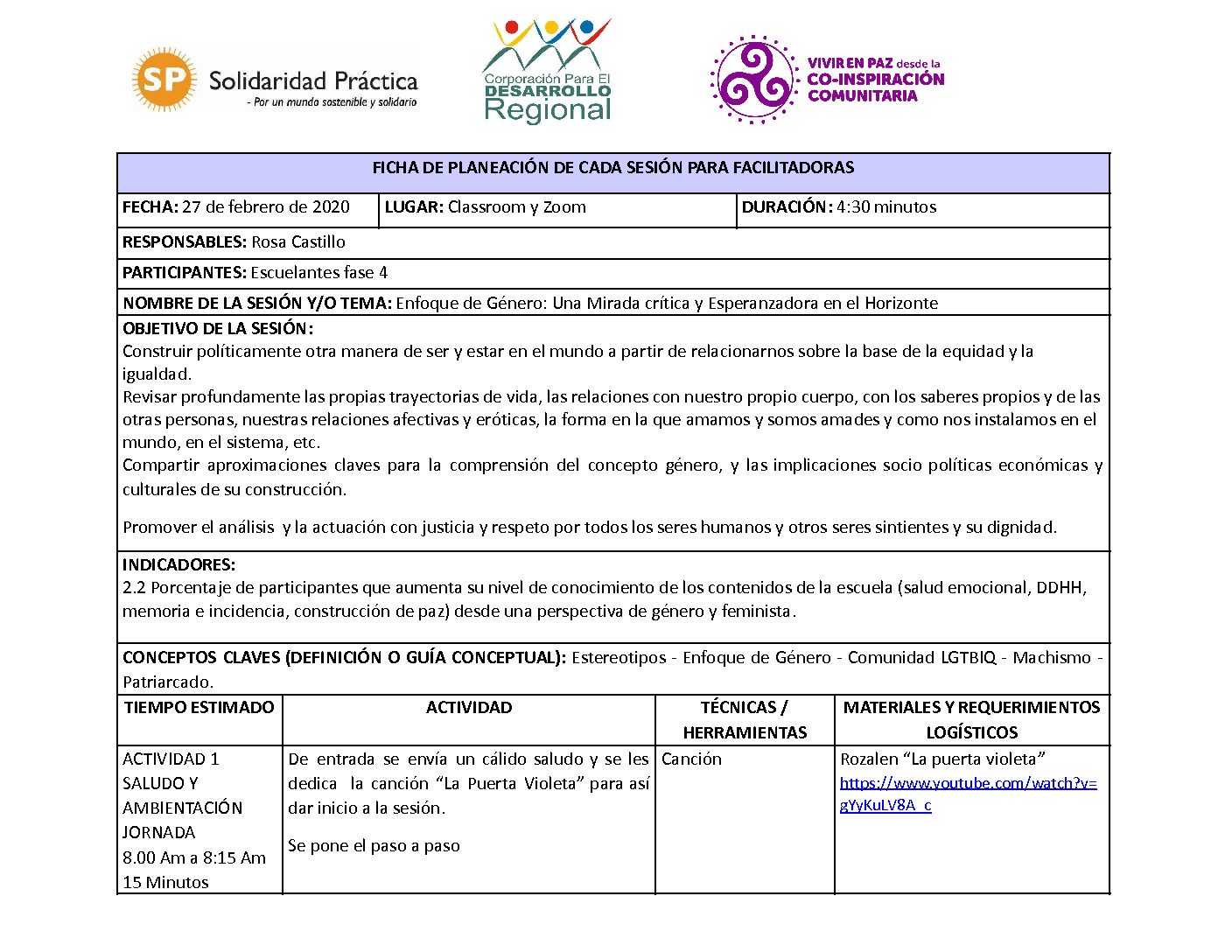 SP Solidaridad Práctica
- Por un mundo sostenible y solidario

Corporación Para El DESARROLLO Regional

VIVIR EN PAZ desde la CO-INSPIRACIÓN COMUNITARIA

FICHA DE PLANEACIÓN DE CADA SESIÓN PARA FACILITADORAS

FECHA: 27 de febrero de 2020
LUGAR: Classroom y Zoom
DURACIÓN: 4:30 minutos

RESPONSABLES: Rosa Castillo

PARTICIPANTES: Escuelantes fase 4

NOMBRE DE LA SESIÓN Y/O TEMA: Enfoque de Género: Una Mirada crítica y Esperanzadora en el Horizonte

OBJETIVO DE LA SESIÓN:
Construir políticamente otra manera de ser y estar en el mundo a partir de relacionarnos sobre la base de la equidad y la igualdad.
Revisar profundamente las propias trayectorias de vida, las relaciones con nuestro propio cuerpo, con los saberes propios y de las otras personas, nuestras relaciones afectivas y eróticas, la forma en la que amamos y somos amades y como nos instalamos en el mundo, en el sistema, etc.
Compartir aproximaciones claves para la comprensión del concepto género, y las implicaciones socio políticas económicas y culturales de su construcción.

Promover el análisis y la actuación con justicia y respeto por todos los seres humanos y otros seres sintientes y su dignidad.

INDICADORES:
2.2 Porcentaje de participantes que aumenta su nivel de conocimiento de los contenidos de la escuela (salud emocional, DDHH, memoria e incidencia, construcción de paz) desde una perspectiva de género y feminista.

CONCEPTOS CLAVES (DEFINICIÓN O GUÍA CONCEPTUAL): Estereotipos - Enfoque de Género - Comunidad LGTBIQ - Machismo - Patriarcado.

| TIEMPO ESTIMADO | ACTIVIDAD | TÉCNICAS / HERRAMIENTAS | MATERIALES Y REQUERIMIENTOS LOGÍSTICOS |
|---|---|---|---|
| ACTIVIDAD 1 SALUDO Y AMBIENTACIÓN JORNADA 8.00 Am a 8:15 Am 15 Minutos | De entrada se envía un cálido saludo y se les dedica la canción "La Puerta Violeta" para así dar inicio a la sesión. Se pone el paso a paso | Canción | Rozalen "La puerta violeta" https://www.youtube.com/watch?v=gYyKuLV8A_c |